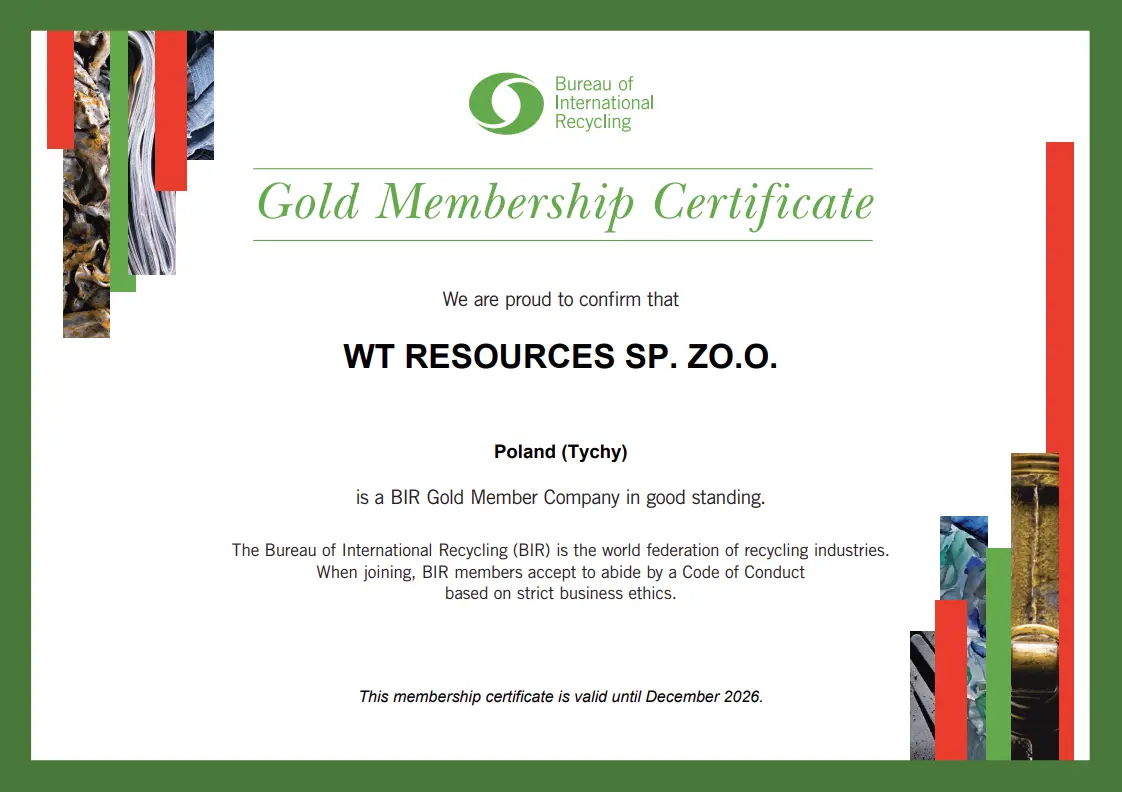 Bureau of
International
Recycling

Gold Membership Certificate

We are proud to confirm that

WT RESOURCES SP. ZO.O.

Poland (Tychy)

is a BIR Gold Member Company in good standing.

The Bureau of International Recycling (BIR) is the world federation of recycling industries. When joining, BIR members accept to abide by a Code of Conduct based on strict business ethics.

This membership certificate is valid until December 2026.